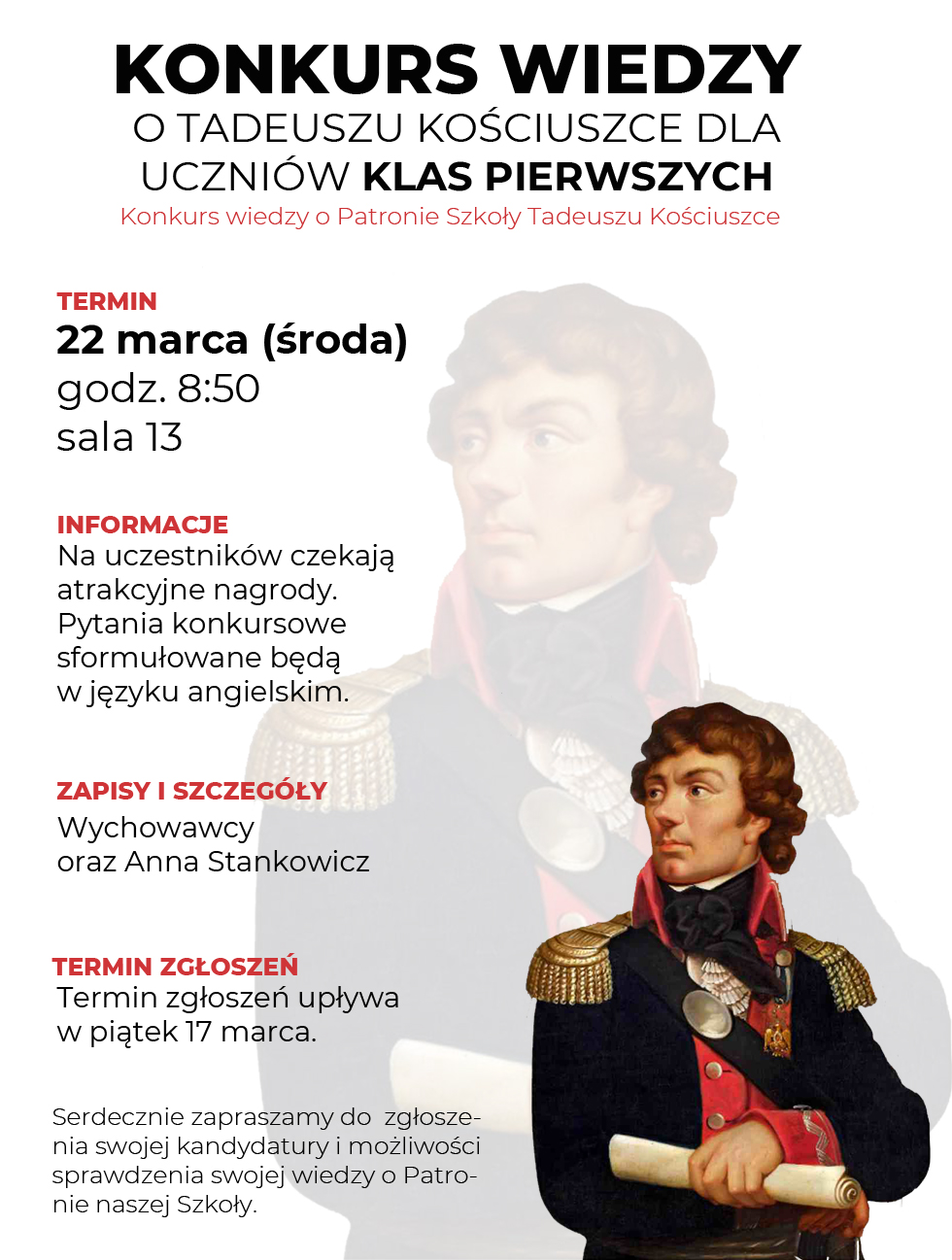 KONKURS WIEDZY
O TADEUSZU KOŚCIUSZCE DLA UCZNIÓW KLAS PIERWSZYCH
Konkurs wiedzy o Patronie Szkoły Tadeuszu Kościuszce

TERMIN
22 marca (środa)
godz. 8:50
sala 13

INFORMACJE
Na uczestników czekają atrakcyjne nagrody. Pytania konkursowe sformułowane będą w języku angielskim.

ZAPISY I SZCZEGÓŁY
Wychowawcy oraz Anna Stankowicz

TERMIN ZGŁOSZEŃ
Termin zgłoszeń upływa w piątek 17 marca.

Serdecznie zapraszamy do zgłoszenia swojej kandydatury i możliwości sprawdzenia swojej wiedzy o Patronie naszej Szkoły.